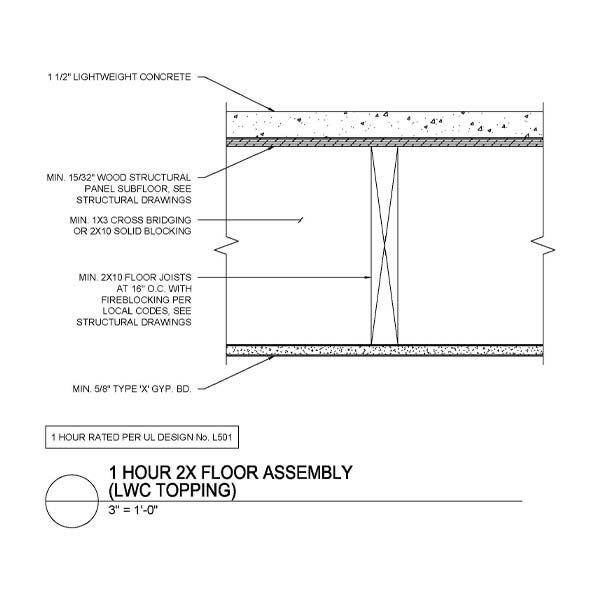 1 1/2" LIGHTWEIGHT CONCRETE

MIN. 15/32" WOOD STRUCTURAL PANEL SUBFLOOR, SEE STRUCTURAL DRAWINGS

MIN. 1X3 CROSS BRIDGING OR 2X10 SOLID BLOCKING

MIN. 2X10 FLOOR JOISTS AT 16" O.C. WITH FIREBLOCKING PER LOCAL CODES, SEE STRUCTURAL DRAWINGS

MIN. 5/8" TYPE 'X' GYP. BD.

1 HOUR RATED PER UL DESIGN No. L501

1 HOUR 2X FLOOR ASSEMBLY (LWC TOPPING)

3" = 1'-0"